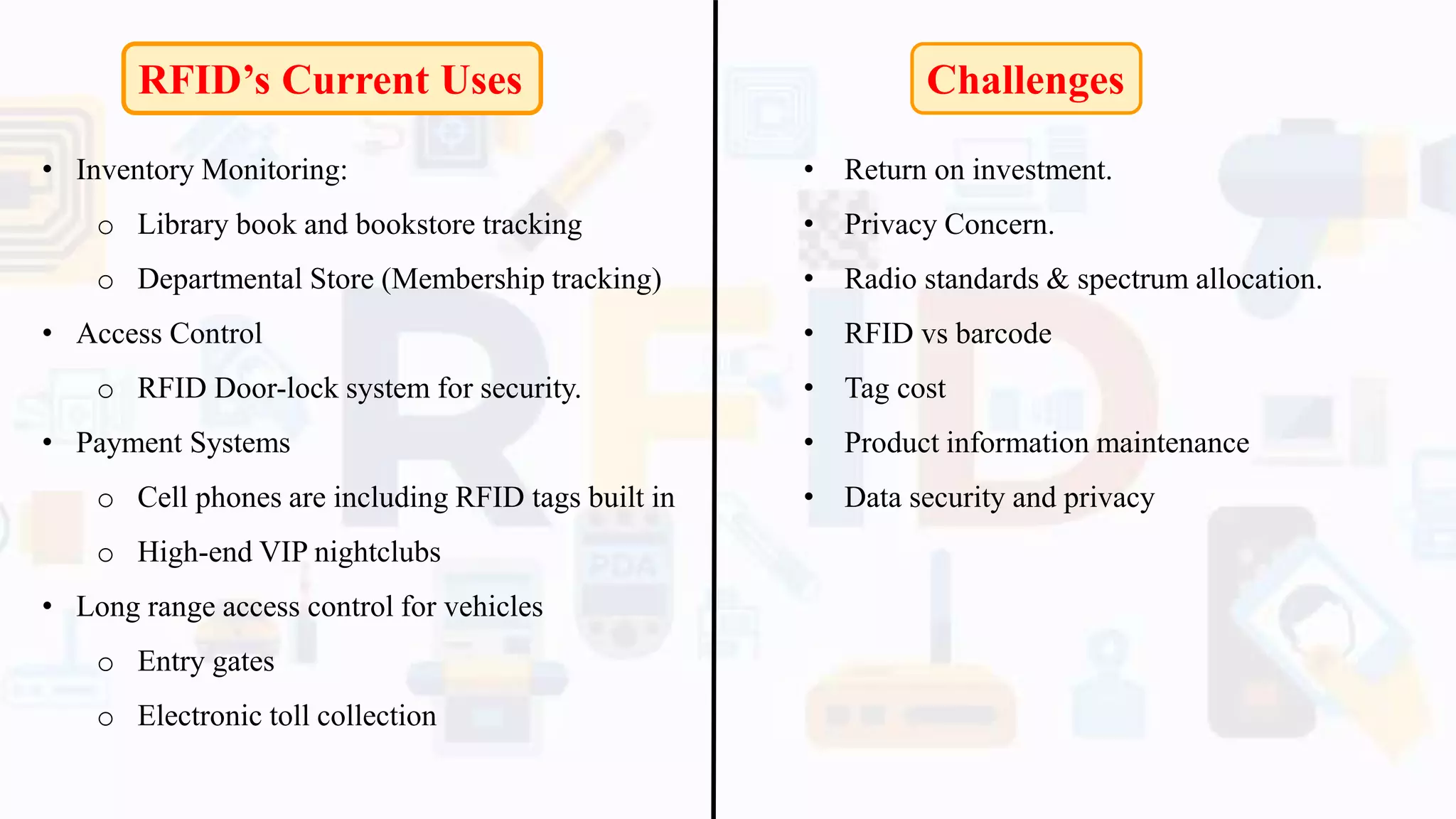 RFID's Current Uses

• Inventory Monitoring:
o Library book and bookstore tracking
o Departmental Store (Membership tracking)
• Access Control
o RFID Door-lock system for security.
• Payment Systems
o Cell phones are including RFID tags built in
o High-end VIP nightclubs
• Long range access control for vehicles
o Entry gates
o Electronic toll collection

Challenges

• Return on investment.
• Privacy Concern.
• Radio standards & spectrum allocation.
• RFID vs barcode
• Tag cost
• Product information maintenance
• Data security and privacy

RFID